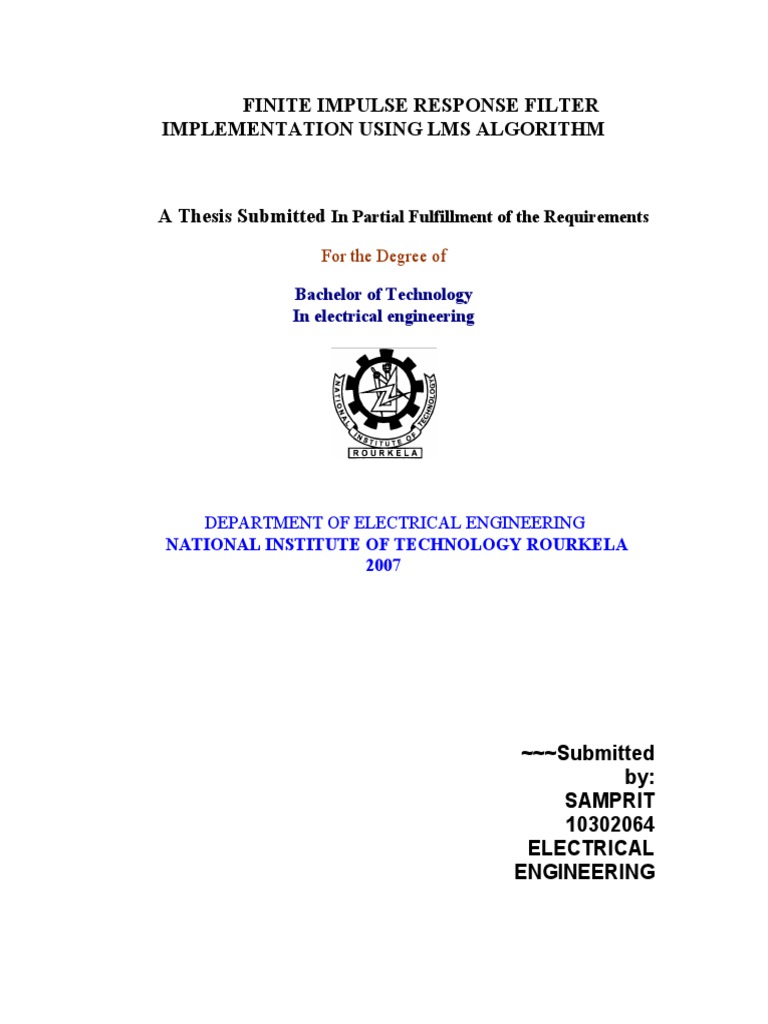 FINITE IMPULSE RESPONSE FILTER IMPLEMENTATION USING LMS ALGORITHM

A Thesis Submitted In Partial Fulfillment of the Requirements

For the Degree of

Bachelor of Technology
In electrical engineering

NATIONAL INSTITUTE OF TECHNOLOGY
ROURKELA

DEPARTMENT OF ELECTRICAL ENGINEERING
NATIONAL INSTITUTE OF TECHNOLOGY ROURKELA
2007

~~~Submitted by:
SAMPRIT
10302064
ELECTRICAL ENGINEERING